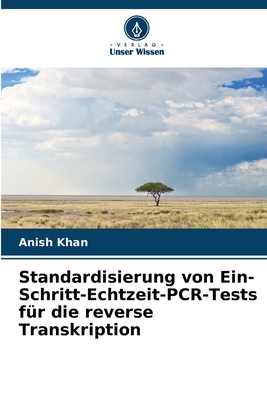 VERLAG
Unser Wissen

Anish Khan

Standardisierung von Ein-Schritt-Echtzeit-PCR-Tests für die reverse Transkription